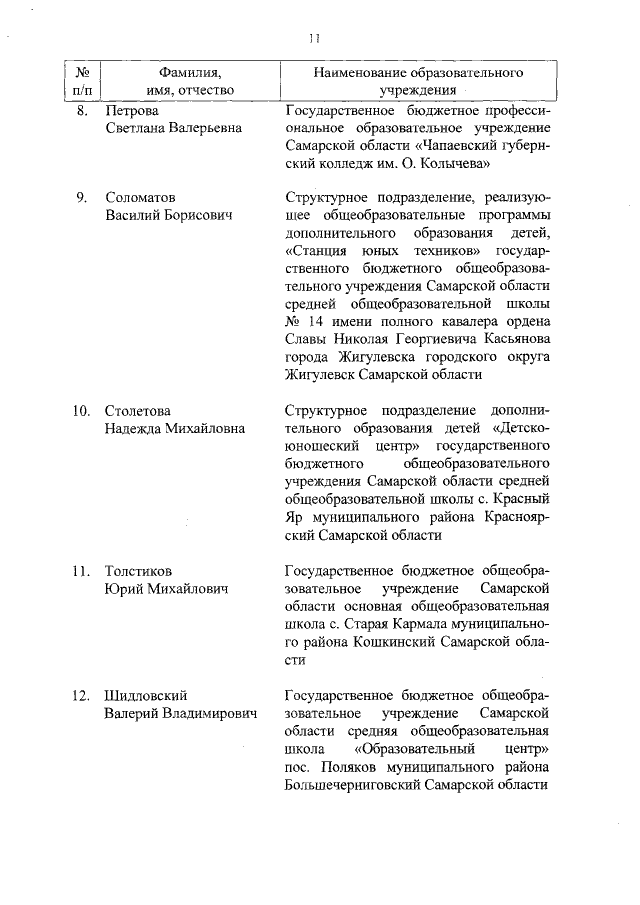 11

| № п/п | Фамилия, имя, отчество | Наименование образовательного учреждения |
|---|---|---|
| 8. | Петрова Светлана Валерьевна | Государственное бюджетное профессиональное образовательное учреждение Самарской области «Чапаевский губернский колледж им. О. Колычева» |
| 9. | Соломатов Василий Борисович | Структурное подразделение, реализующее общеобразовательные программы дополнительного образования детей, «Станция юных техников» государственного бюджетного общеобразовательного учреждения Самарской области средней общеобразовательной школы № 14 имени полного кавалера ордена Славы Николая Георгиевича Касьянова города Жигулевска городского округа Жигулевск Самарской области |
| 10. | Столетова Надежда Михайловна | Структурное подразделение дополнительного образования детей «Детско-юношеский центр» государственного бюджетного общеобразовательного учреждения Самарской области средней общеобразовательной школы с. Красный Яр муниципального района Красноярский Самарской области |
| 11. | Толстиков Юрий Михайлович | Государственное бюджетное общеобразовательное учреждение Самарской области основная общеобразовательная школа с. Старая Кармала муниципального района Кошкинский Самарской области |
| 12. | Шидловский Валерий Владимирович | Государственное бюджетное общеобразовательное учреждение Самарской области средняя общеобразовательная школа «Образовательный центр» пос. Поляков муниципального района Большечерниговский Самарской области |